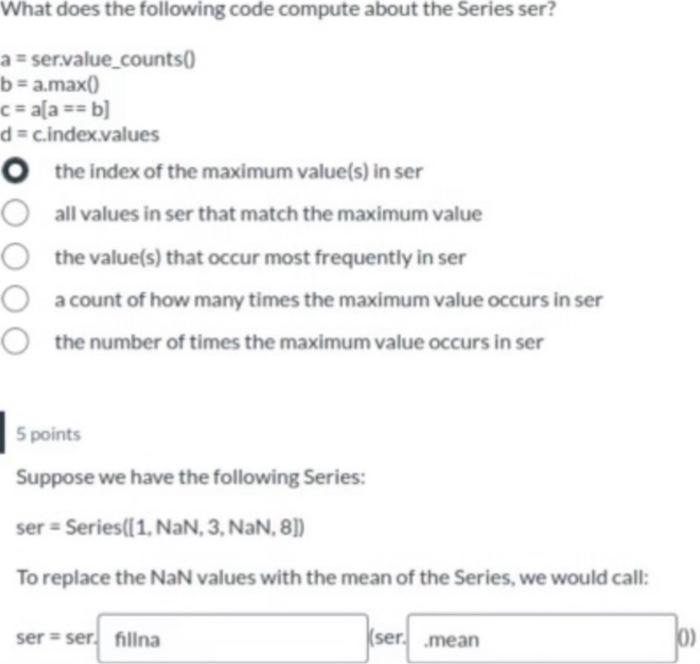 What does the following code compute about the Series ser?

a = ser.value_counts()
b = a.max()
c = a[a == b]
d = c.index.values

the index of the maximum value(s) in ser

all values in ser that match the maximum value

the value(s) that occur most frequently in ser

a count of how many times the maximum value occurs in ser

the number of times the maximum value occurs in ser

5 points

Suppose we have the following Series:

ser = Series([1, NaN, 3, NaN, 8])

To replace the NaN values with the mean of the Series, we would call:

ser = ser. fillna (ser. .mean ())